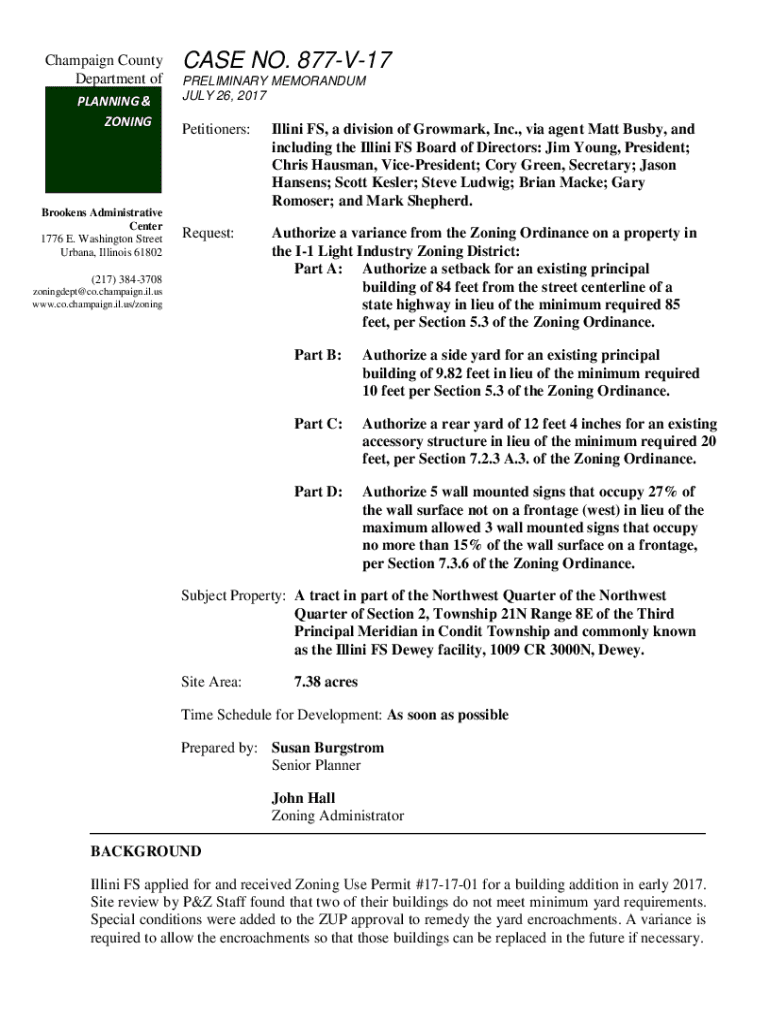 Champaign County Department of

PLANNING & ZONING

Brookens Administrative Center
1776 E. Washington Street
Urbana, Illinois 61802

(217) 384-3708
zoningdept@co.champaign.il.us
www.co.champaign.il.us/zoning

CASE NO. 877-V-17

PRELIMINARY MEMORANDUM
JULY 26, 2017

Petitioners: Illini FS, a division of Growmark, Inc., via agent Matt Busby, and including the Illini FS Board of Directors: Jim Young, President; Chris Hausman, Vice-President; Cory Green, Secretary; Jason Hansens; Scott Kesler; Steve Ludwig; Brian Macke; Gary Romoser; and Mark Shepherd.

Request: Authorize a variance from the Zoning Ordinance on a property in the I-1 Light Industry Zoning District:

Part A: Authorize a setback for an existing principal building of 84 feet from the street centerline of a state highway in lieu of the minimum required 85 feet, per Section 5.3 of the Zoning Ordinance.

Part B: Authorize a side yard for an existing principal building of 9.82 feet in lieu of the minimum required 10 feet per Section 5.3 of the Zoning Ordinance.

Part C: Authorize a rear yard of 12 feet 4 inches for an existing accessory structure in lieu of the minimum required 20 feet, per Section 7.2.3 A.3. of the Zoning Ordinance.

Part D: Authorize 5 wall mounted signs that occupy 27% of the wall surface not on a frontage (west) in lieu of the maximum allowed 3 wall mounted signs that occupy no more than 15% of the wall surface on a frontage, per Section 7.3.6 of the Zoning Ordinance.

Subject Property: A tract in part of the Northwest Quarter of the Northwest Quarter of Section 2, Township 21N Range 8E of the Third Principal Meridian in Condit Township and commonly known as the Illini FS Dewey facility, 1009 CR 3000N, Dewey.

Site Area: 7.38 acres

Time Schedule for Development: As soon as possible

Prepared by: Susan Burgstrom
Senior Planner

John Hall
Zoning Administrator

BACKGROUND

Illini FS applied for and received Zoning Use Permit #17-17-01 for a building addition in early 2017. Site review by P&Z Staff found that two of their buildings do not meet minimum yard requirements. Special conditions were added to the ZUP approval to remedy the yard encroachments. A variance is required to allow the encroachments so that those buildings can be replaced in the future if necessary.